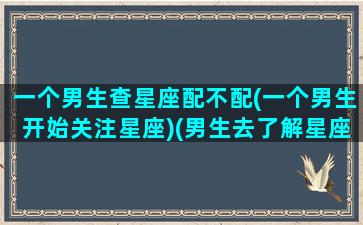 一个男生查星座配不配(一个男生开始关注星座)(男生去了解星座